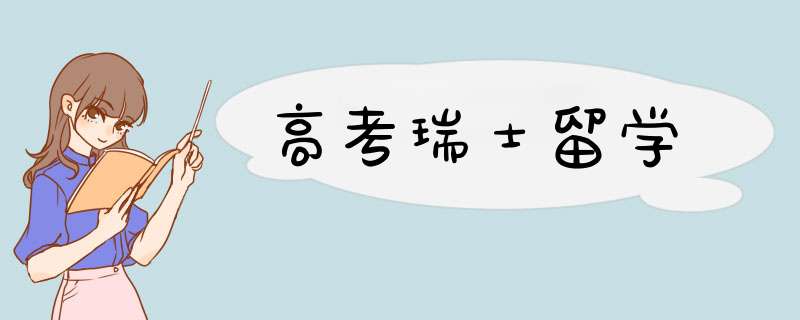 高考瑞士留学